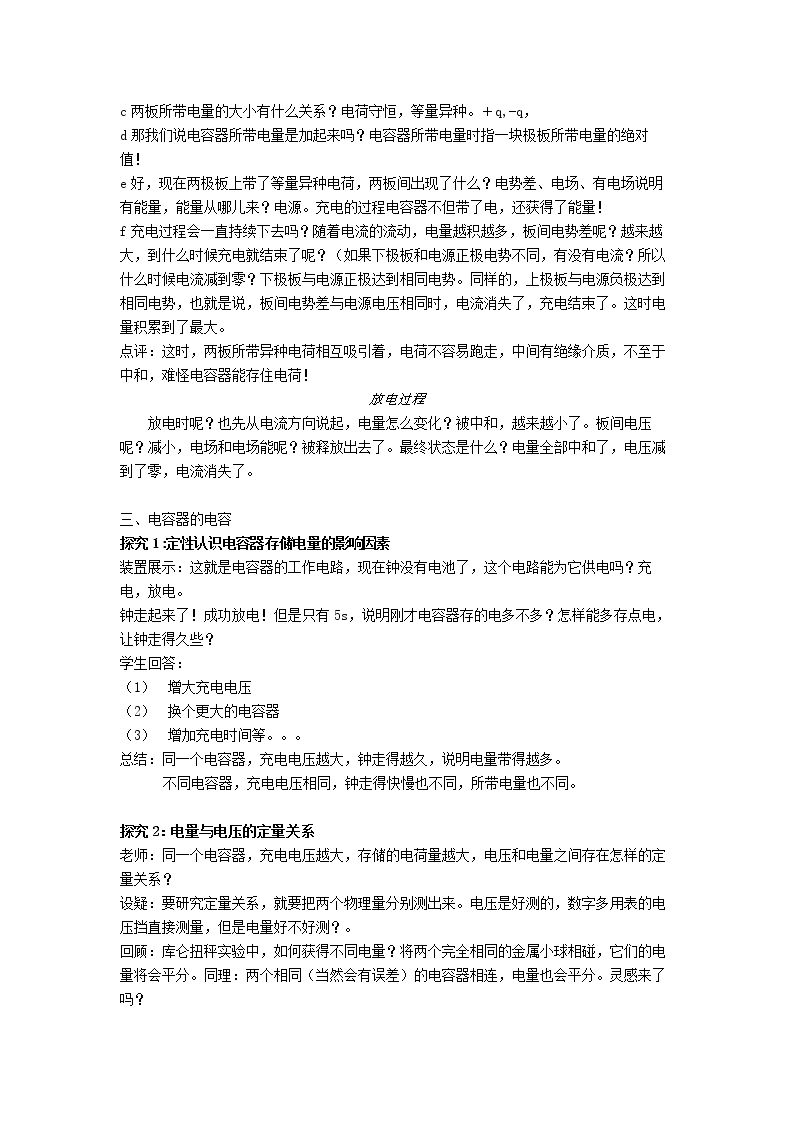 c两板所带电量的大小有什么关系？电荷守恒，等量异种。+q,-q,

d那我们说电容器所带电量是加起来吗？电容器所带电量时指一块极板所带电量的绝对值！

e好，现在两极板上带了等量异种电荷，两板间出现了什么？电势差、电场、有电场说明有能量，能量从哪儿来？电源。充电的过程电容器不但带了电，还获得了能量！

f充电过程会一直持续下去吗？随着电流的流动，电量越积越多，板间电势差呢？越来越大，到什么时候充电就结束了呢？（如果下极板和电源正极电势不同，有没有电流？所以什么时候电流减到零？下极板与电源正极达到相同电势。同样的，上极板与电源负极达到相同电势，也就是说，板间电势差与电源电压相同时，电流消失了，充电结束了。这时电量积累到了最大。

点评：这时，两板所带异种电荷相互吸引着，电荷不容易跑走，中间有绝缘介质，不至于中和，难怪电容器能存住电荷！

放电过程

放电时呢？也先从电流方向说起，电量怎么变化？被中和，越来越小了。板间电压呢？减小，电场和电场能呢？被释放出去了。最终状态是什么？电量全部中和了，电压减到了零，电流消失了。

三、电容器的电容

探究1:定性认识电容器存储电量的影响因素

装置展示：这就是电容器的工作电路，现在钟没有电池了，这个电路能为它供电吗？充电，放电。

钟走起来了！成功放电！但是只有5s，说明刚才电容器存的电多不多？怎样能多存点电，让钟走得久些？

学生回答：

（1） 增大充电电压

（2） 换个更大的电容器

（3） 增加充电时间等。。。

总结：同一个电容器，充电电压越大，钟走得越久，说明电量带得越多。

不同电容器，充电电压相同，钟走得快慢也不同，所带电量也不同。

探究2:电量与电压的定量关系

老师：同一个电容器，充电电压越大，存储的电荷量越大，电压和电量之间存在怎样的定量关系？

设疑：要研究定量关系，就要把两个物理量分别测出来。电压是好测的，数字多用表的电压挡直接测量，但是电量好不好测？。

回顾：库仑扭秤实验中，如何获得不同电量？将两个完全相同的金属小球相碰，它们的电量将会平分。同理：两个相同（当然会有误差）的电容器相连，电量也会平分。灵感来了吗？